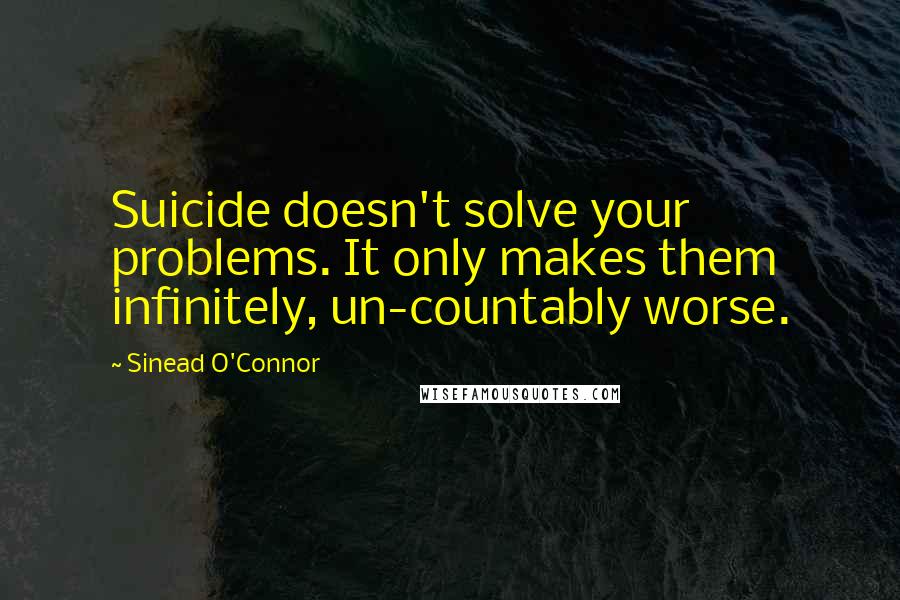 Suicide doesn't solve your problems. It only makes them infinitely, un-countably worse.

~ Sinead O'Connor

WISEFAMOUSQUOTES.COM